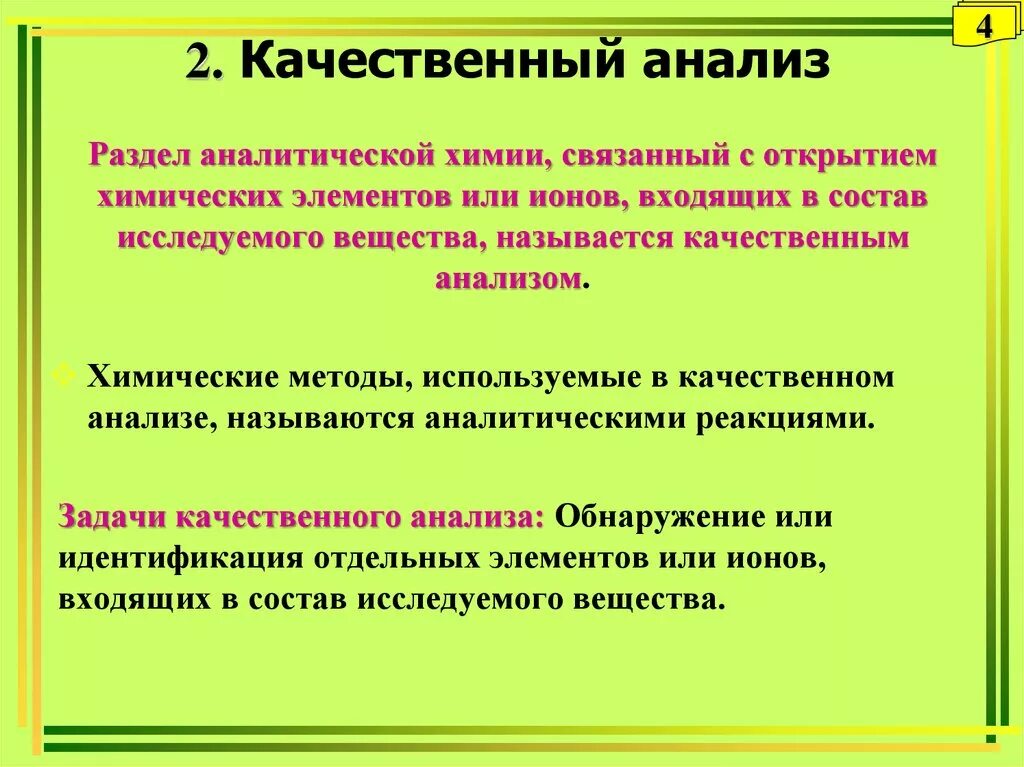 4

2. Качественный анализ

Раздел аналитической химии, связанный с открытием химических элементов или ионов, входящих в состав исследуемого вещества, называется качественным анализом.

Химические методы, используемые в качественном анализе, называются аналитическими реакциями.

Задачи качественного анализа: Обнаружение или идентификация отдельных элементов или ионов, входящих в состав исследуемого вещества.